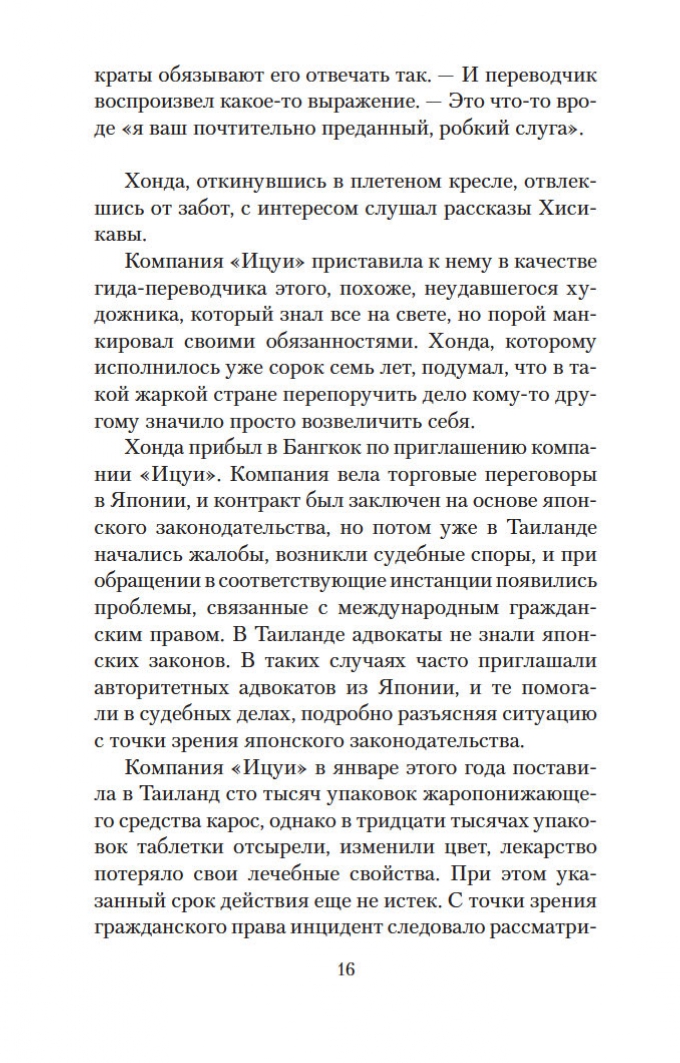 краты обязывают его отвечать так. — И переводчик воспроизвел какое-то выражение. — Это что-то вроде «я ваш почтительно преданный, робкий слуга».

Хонда, откинувшись в плетеном кресле, отвлекшись от забот, с интересом слушал рассказы Хисикавы.

Компания «Ицуи» приставила к нему в качестве гида-переводчика этого, похоже, неудавшегося художника, который знал все на свете, но порой манкировал своими обязанностями. Хонда, которому исполнилось уже сорок семь лет, подумал, что в такой жаркой стране перепоручить дело кому-то другому значило просто возвеличить себя.

Хонда прибыл в Бангкок по приглашению компании «Ицуи». Компания вела торговые переговоры в Японии, и контракт был заключен на основе японского законодательства, но потом уже в Таиланде начались жалобы, возникли судебные споры, и при обращении в соответствующие инстанции появились проблемы, связанные с международным гражданским правом. В Таиланде адвокаты не знали японских законов. В таких случаях часто приглашали авторитетных адвокатов из Японии, и те помогали в судебных делах, подробно разъясняя ситуацию с точки зрения японского законодательства.

Компания «Ицуи» в январе этого года поставила в Таиланд сто тысяч упаковок жаропонижающего средства карос, однако в тридцати тысячах упаковок таблетки отсырели, изменили цвет, лекарство потеряло свои лечебные свойства. При этом указанный срок действия еще не истек. С точки зрения гражданского права инцидент следовало рассматри-

16